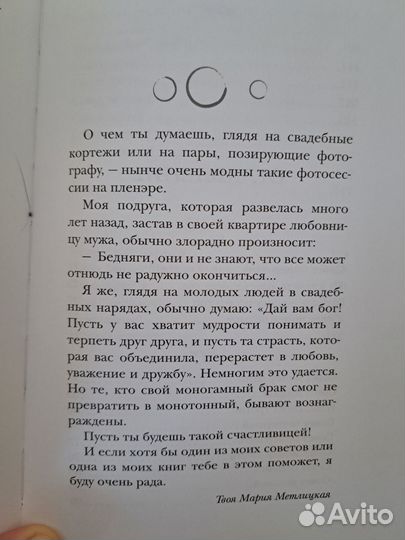 О чем ты думаешь, глядя на свадебные кортежи или на пары, позирующие фотографу, — нынче очень модны такие фотосессии на пленэре.

Моя подруга, которая развелась много лет назад, застав в своей квартире любовницу мужа, обычно злорадно произносит:

— Бедняги, они и не знают, что все может отнюдь не радужно окончиться...

Я же, глядя на молодых людей в свадебных нарядах, обычно думаю: «Дай вам бог! Пусть у вас хватит мудрости понимать и терпеть друг друга, и пусть та страсть, которая вас объединила, перерастет в любовь, уважение и дружбу». Немногим это удается. Но те, кто свой моногамный брак смог не превратить в монотонный, бывают вознаграждены.

Пусть ты будешь такой счастливицей!

И если хотя бы один из моих советов или одна из моих книг тебе в этом поможет, я буду очень рада.

Твоя Мария Метлицкая

Avito